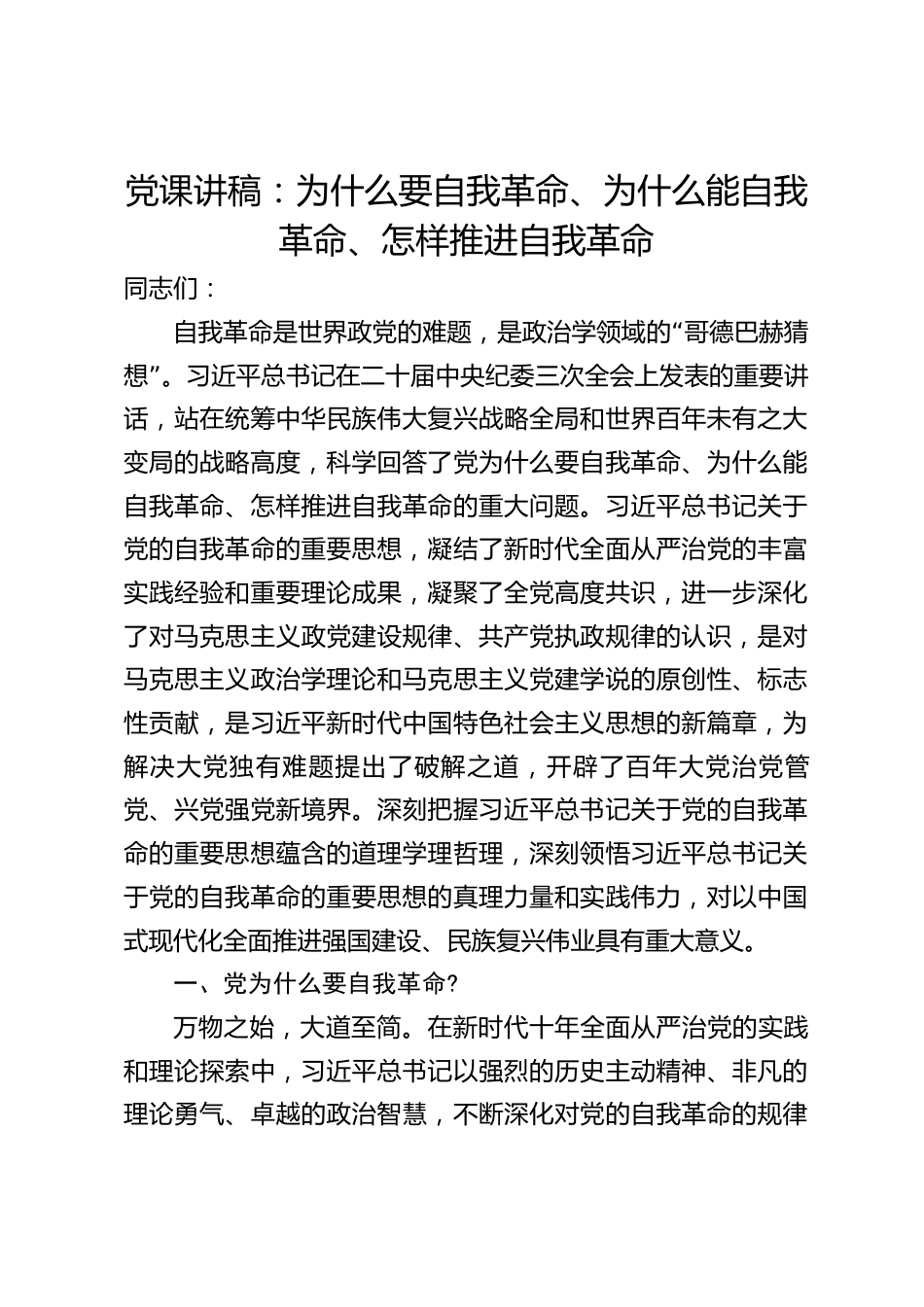 党课讲稿：为什么要自我革命、为什么能自我革命、怎样推进自我革命

同志们：

自我革命是世界政党的难题，是政治学领域的“哥德巴赫猜想”。习近平总书记在二十届中央纪委三次全会上发表的重要讲话，站在统筹中华民族伟大复兴战略全局和世界百年未有之大变局的战略高度，科学回答了党为什么要自我革命、为什么能自我革命、怎样推进自我革命的重大问题。习近平总书记关于党的自我革命的重要思想，凝结了新时代全面从严治党的丰富实践经验和重要理论成果，凝聚了全党高度共识，进一步深化了对马克思主义政党建设规律、共产党执政规律的认识，是对马克思主义政治学理论和马克思主义党建学说的原创性、标志性贡献，是习近平新时代中国特色社会主义思想的新篇章，为解决大党独有难题提出了破解之道，开辟了百年大党治党管党、兴党强党新境界。深刻把握习近平总书记关于党的自我革命的重要思想蕴含的道理学理哲理，深刻领悟习近平总书记关于党的自我革命的重要思想的真理力量和实践伟力，对以中国式现代化全面推进强国建设、民族复兴伟业具有重大意义。

一、党为什么要自我革命?

万物之始，大道至简。在新时代十年全面从严治党的实践和理论探索中，习近平总书记以强烈的历史主动精神、非凡的理论勇气、卓越的政治智慧，不断深化对党的自我革命的规律